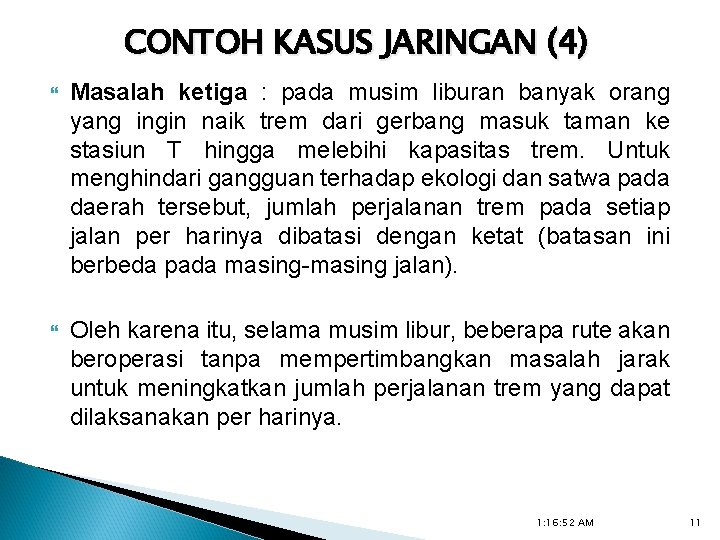 CONTOH KASUS JARINGAN (4)

Masalah ketiga : pada musim liburan banyak orang yang ingin naik trem dari gerbang masuk taman ke stasiun T hingga melebihi kapasitas trem. Untuk menghindari gangguan terhadap ekologi dan satwa pada daerah tersebut, jumlah perjalanan trem pada setiap jalan per harinya dibatasi dengan ketat (batasan ini berbeda pada masing-masing jalan).

Oleh karena itu, selama musim libur, beberapa rute akan beroperasi tanpa mempertimbangkan masalah jarak untuk meningkatkan jumlah perjalanan trem yang dapat dilaksanakan per harinya.

1:16:52 AM

11